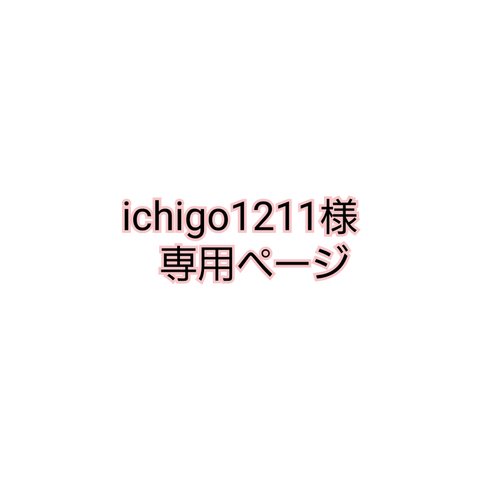 ichigo1211様
専用ページ